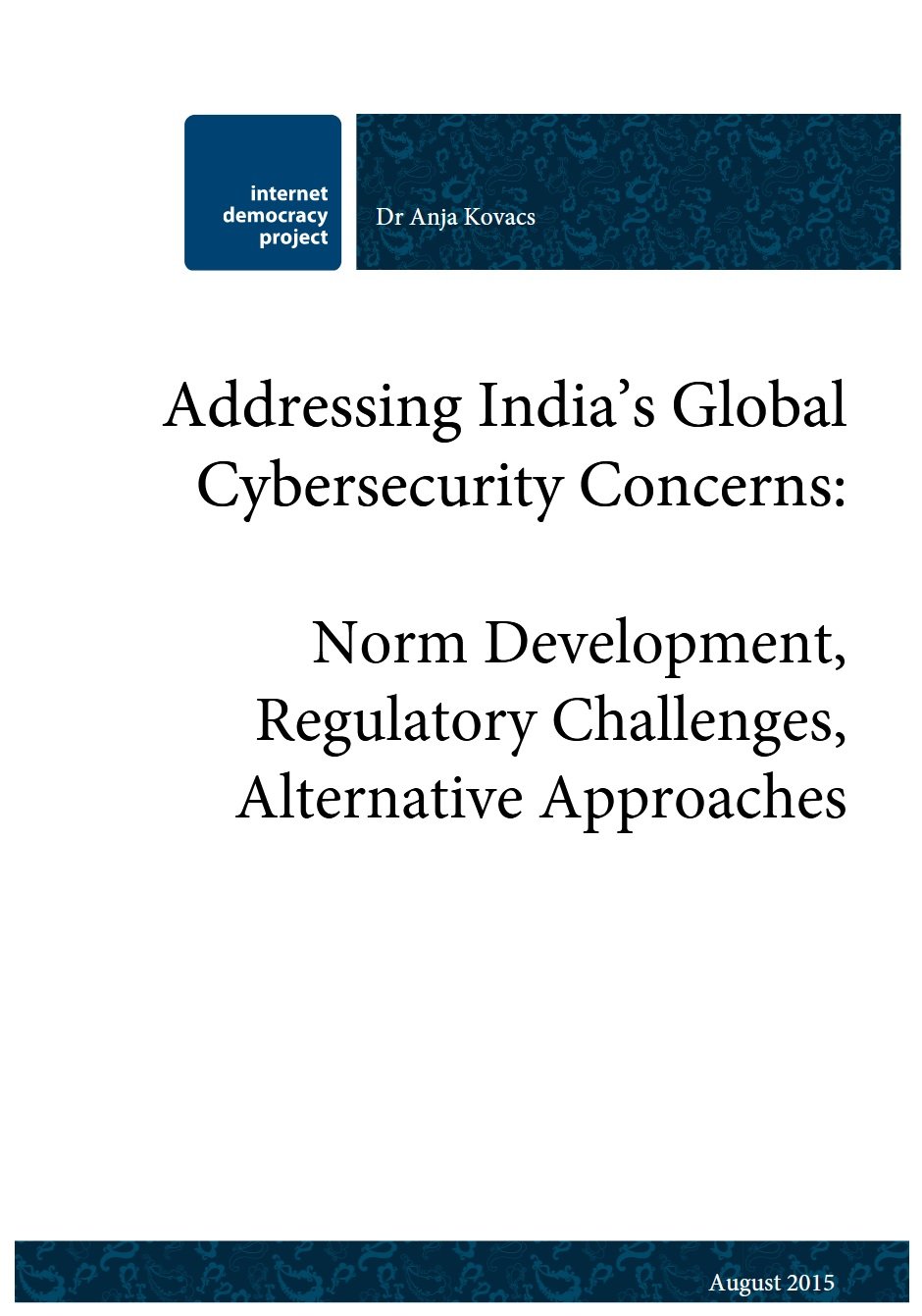 internet democracy project

Dr Anja Kovacs

Addressing India's Global Cybersecurity Concerns:

Norm Development, Regulatory Challenges, Alternative Approaches

August 2015